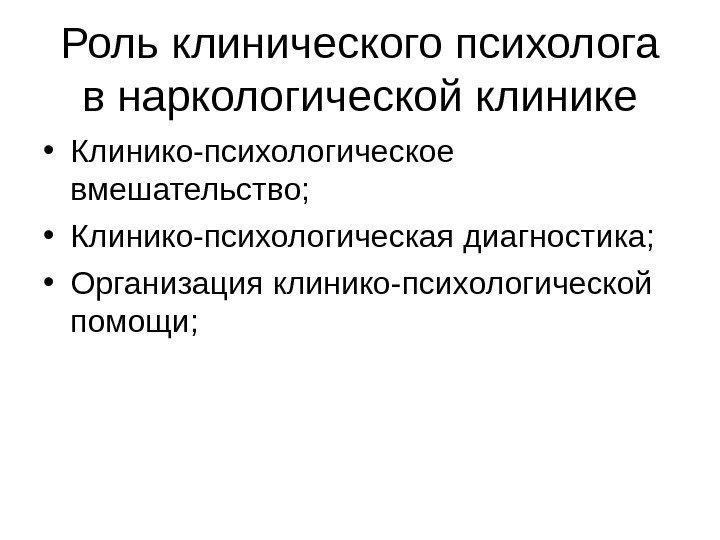 Роль клинического психолога в наркологической клинике

• Клинико-психологическое вмешательство;
• Клинико-психологическая диагностика;
• Организация клинико-психологической помощи;